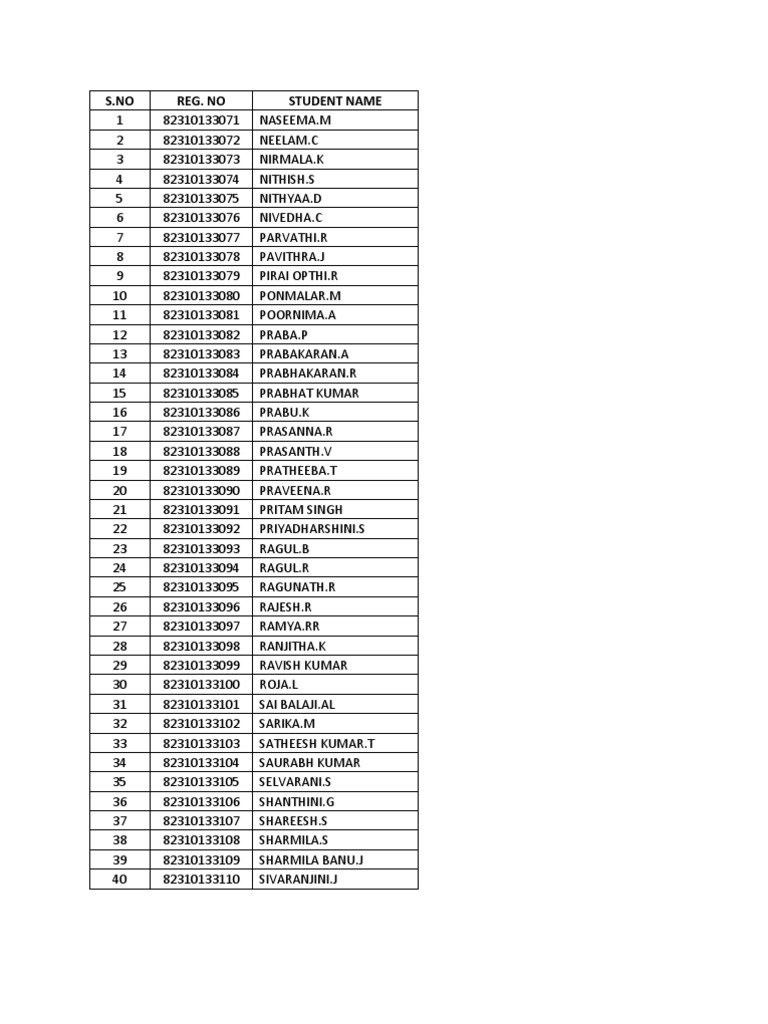 | S.NO | REG. NO | STUDENT NAME |
|---|---|---|
| 1 | 82310133071 | NASEEMA.M |
| 2 | 82310133072 | NEELAM.C |
| 3 | 82310133073 | NIRMALA.K |
| 4 | 82310133074 | NITHISH.S |
| 5 | 82310133075 | NITHYAA.D |
| 6 | 82310133076 | NIVEDHA.C |
| 7 | 82310133077 | PARVATHI.R |
| 8 | 82310133078 | PAVITHRA.J |
| 9 | 82310133079 | PIRAI OPTHI.R |
| 10 | 82310133080 | PONMALAR.M |
| 11 | 82310133081 | POORNIMA.A |
| 12 | 82310133082 | PRABA.P |
| 13 | 82310133083 | PRABAKARAN.A |
| 14 | 82310133084 | PRABHAKARAN.R |
| 15 | 82310133085 | PRABHAT KUMAR |
| 16 | 82310133086 | PRABU.K |
| 17 | 82310133087 | PRASANNA.R |
| 18 | 82310133088 | PRASANTH.V |
| 19 | 82310133089 | PRATHEEBA.T |
| 20 | 82310133090 | PRAVEENA.R |
| 21 | 82310133091 | PRITAM SINGH |
| 22 | 82310133092 | PRIYADHARSHINI.S |
| 23 | 82310133093 | RAGUL.B |
| 24 | 82310133094 | RAGUL.R |
| 25 | 82310133095 | RAGUNATH.R |
| 26 | 82310133096 | RAJESH.R |
| 27 | 82310133097 | RAMYA.RR |
| 28 | 82310133098 | RANJITHA.K |
| 29 | 82310133099 | RAVISH KUMAR |
| 30 | 82310133100 | ROJA.L |
| 31 | 82310133101 | SAI BALAJI.AL |
| 32 | 82310133102 | SARIKA.M |
| 33 | 82310133103 | SATHEESH KUMAR.T |
| 34 | 82310133104 | SAURABH KUMAR |
| 35 | 82310133105 | SELVARANI.S |
| 36 | 82310133106 | SHANTHINI.G |
| 37 | 82310133107 | SHAREESH.S |
| 38 | 82310133108 | SHARMILA.S |
| 39 | 82310133109 | SHARMILA BANU.J |
| 40 | 82310133110 | SIVARANJINI.J |